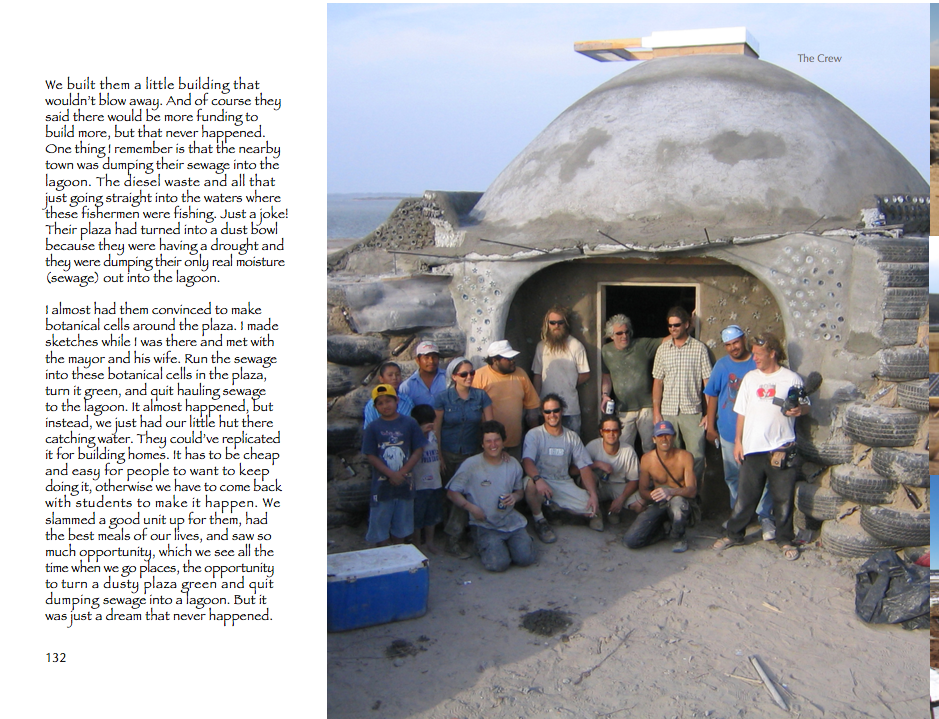 We built them a little building that wouldn't blow away. And of course they said there would be more funding to build more, but that never happened. One thing I remember is that the nearby town was dumping their sewage into the lagoon. The diesel waste and all that just going straight into the waters where these fishermen were fishing. Just a joke! Their plaza had turned into a dust bowl because they were having a drought and they were dumping their only real moisture (sewage) out into the lagoon.

I almost had them convinced to make botanical cells around the plaza. I made sketches while I was there and met with the mayor and his wife. Run the sewage into these botanical cells in the plaza, turn it green, and quit hauling sewage to the lagoon. It almost happened, but instead, we just had our little hut there catching water. They could've replicated it for building homes. It has to be cheap and easy for people to want to keep doing it, otherwise we have to come back with students to make it happen. We slammed a good unit up for them, had the best meals of our lives, and saw so much opportunity, which we see all the time when we go places, the opportunity to turn a dusty plaza green and quit dumping sewage into a lagoon. But it was just a dream that never happened.

132

The Crew